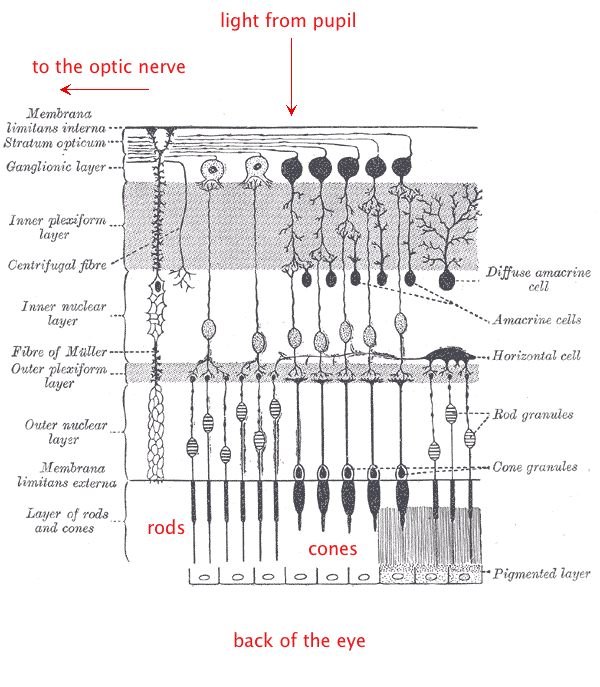 light from pupil

to the optic nerve

Membrana limitans interna
Stratum opticum
Ganglionic layer
Inner plexiform layer
Centrifugal fibre
Inner nuclear layer
Fibre of Müller
Outer plexiform layer
Outer nuclear layer
Membrana limitans externa
Layer of rods and cones

Diffuse amacrine cell
Amacrine cells
Horizontal cell
Rod granules
Cone granules
Pigmented layer

rods
cones

back of the eye